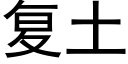 复土